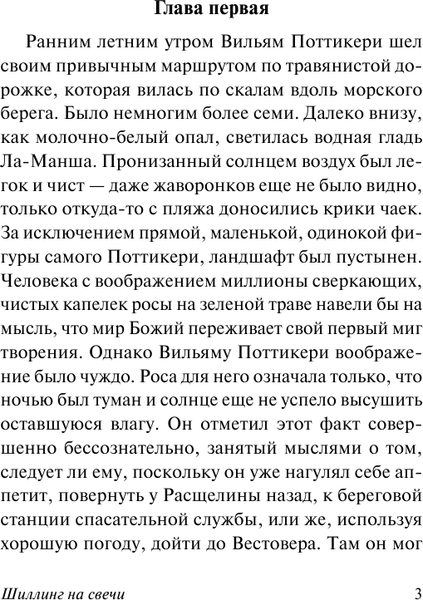 Глава первая

Ранним летним утром Вильям Поттикери шел своим привычным маршрутом по травянистой дорожке, которая вилась по скалам вдоль морского берега. Было немногим более семи. Далеко внизу, как молочно-белый опал, светилась водная гладь Ла-Манша. Пронизанный солнцем воздух был легок и чист — даже жаворонков еще не было видно, только откуда-то с пляжа доносились крики чаек. За исключением прямой, маленькой, одинокой фигуры самого Поттикери, ландшафт был пустынен. Человека с воображением миллионы сверкающих, чистых капелек росы на зеленой траве навели бы на мысль, что мир Божий переживает свой первый миг творения. Однако Вильяму Поттикери воображение было чуждо. Роса для него означала только, что ночью был туман и солнце еще не успело высушить оставшуюся влагу. Он отметил этот факт совершенно бессознательно, занятый мыслями о том, следует ли ему, поскольку он уже нагулял себе аппетит, повернуть у Расщелины назад, к береговой станции спасательной службы, или же, используя хорошую погоду, дойти до Вестовера. Там он мог

Шиллинг на свечи 3